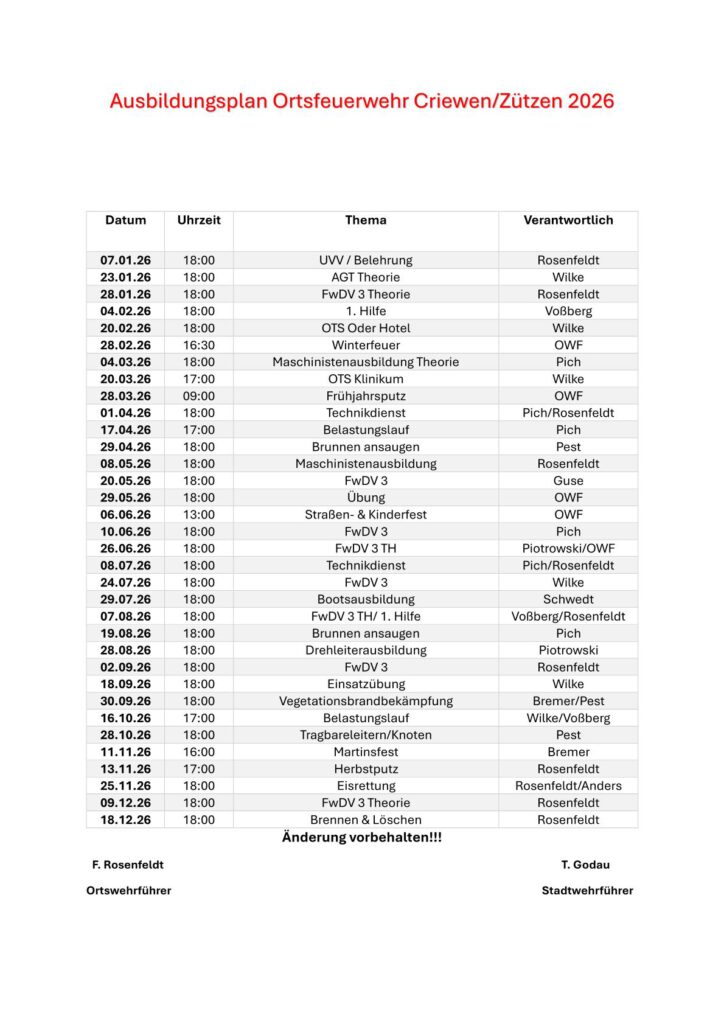 Ausbildungsplan Ortsfeuerwehr Criewen/Zützen 2026

| Datum | Uhrzeit | Thema | Verantwortlich |
|---|---|---|---|
| 07.01.26 | 18:00 | UVV / Belehrung | Rosenfeldt |
| 23.01.26 | 18:00 | AGT Theorie | Wilke |
| 28.01.26 | 18:00 | FwDV 3 Theorie | Rosenfeldt |
| 04.02.26 | 18:00 | 1. Hilfe | Voßberg |
| 20.02.26 | 18:00 | OTS Oder Hotel | Wilke |
| 28.02.26 | 16:30 | Winterfeuer | OWF |
| 04.03.26 | 18:00 | Maschinistenausbildung Theorie | Pich |
| 20.03.26 | 17:00 | OTS Klinikum | Wilke |
| 28.03.26 | 09:00 | Frühjahrsputz | OWF |
| 01.04.26 | 18:00 | Technikdienst | Pich/Rosenfeldt |
| 17.04.26 | 17:00 | Belastungslauf | Pich |
| 29.04.26 | 18:00 | Brunnen ansaugen | Pest |
| 08.05.26 | 18:00 | Maschinistenausbildung | Rosenfeldt |
| 20.05.26 | 18:00 | FwDV 3 | Guse |
| 29.05.26 | 18:00 | Übung | OWF |
| 06.06.26 | 13:00 | Straßen- & Kinderfest | OWF |
| 10.06.26 | 18:00 | FwDV 3 | Pich |
| 26.06.26 | 18:00 | FwDV 3 TH | Piotrowski/OWF |
| 08.07.26 | 18:00 | Technikdienst | Pich/Rosenfeldt |
| 24.07.26 | 18:00 | FwDV 3 | Wilke |
| 29.07.26 | 18:00 | Bootsausbildung | Schwedt |
| 07.08.26 | 18:00 | FwDV 3 TH/ 1. Hilfe | Voßberg/Rosenfeldt |
| 19.08.26 | 18:00 | Brunnen ansaugen | Pich |
| 28.08.26 | 18:00 | Drehleiterausbildung | Piotrowski |
| 02.09.26 | 18:00 | FwDV 3 | Rosenfeldt |
| 18.09.26 | 18:00 | Einsatzübung | Wilke |
| 30.09.26 | 18:00 | Vegetationsbrandbekämpfung | Bremer/Pest |
| 16.10.26 | 17:00 | Belastungslauf | Wilke/Voßberg |
| 28.10.26 | 18:00 | Tragbareleitern/Knoten | Pest |
| 11.11.26 | 16:00 | Martinsfest | Bremer |
| 13.11.26 | 17:00 | Herbstputz | Rosenfeldt |
| 25.11.26 | 18:00 | Eisrettung | Rosenfeldt/Anders |
| 09.12.26 | 18:00 | FwDV 3 Theorie | Rosenfeldt |
| 18.12.26 | 18:00 | Brennen & Löschen | Rosenfeldt |

Änderung vorbehalten!!!

F. Rosenfeldt
Ortswehrführer

T. Godau
Stadtwehrführer